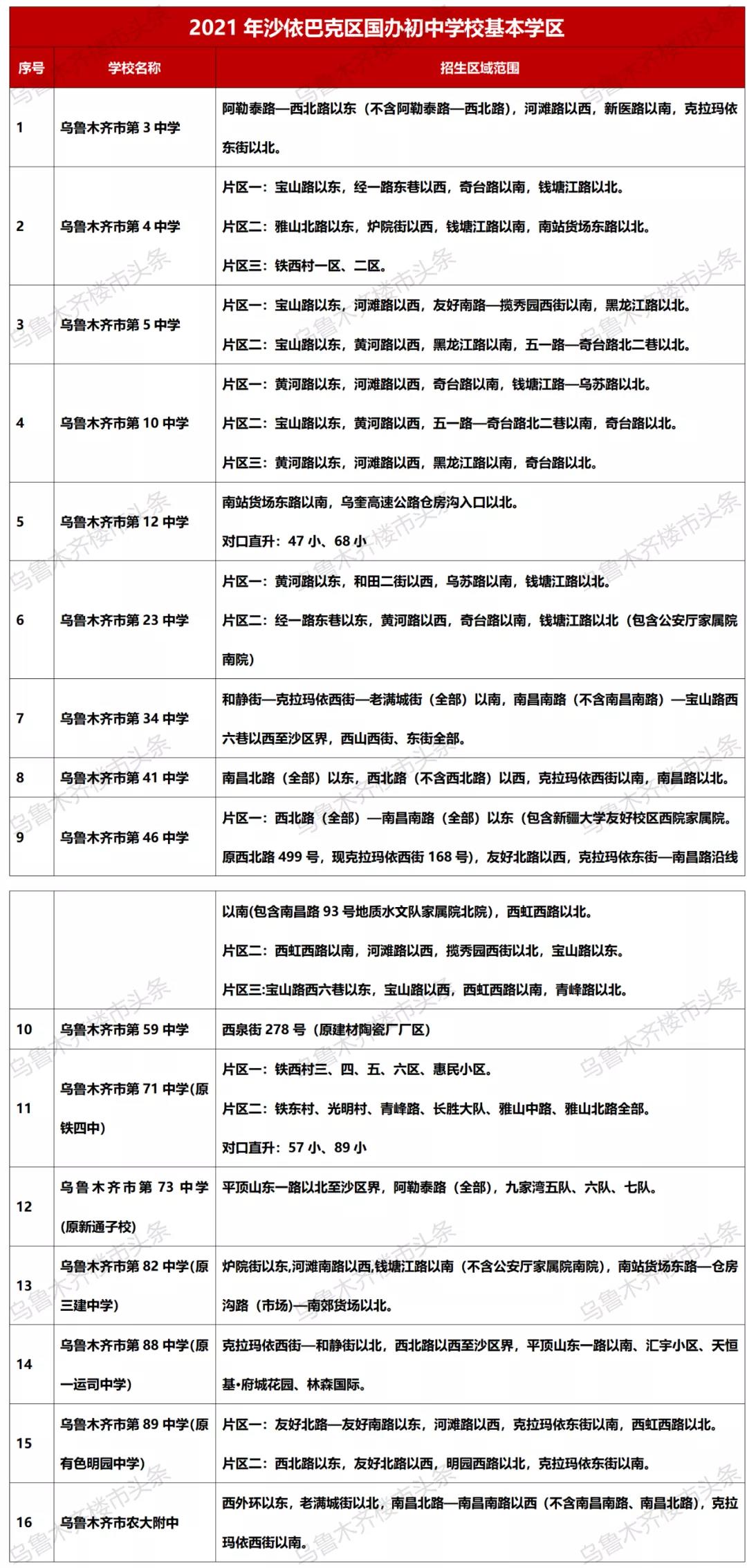 2021 年沙依巴克区国办初中学校基本学区

| 序号 | 学校名称 | 招生区域范围 |
|---|---|---|
| 1 | 乌鲁木齐市第 3 中学 | 阿勒泰路—西北路以东（不含阿勒泰路—西北路），河滩路以西，新医路以南，克拉玛依东街以北。 |
| 2 | 乌鲁木齐市第 4 中学 | 片区一：宝山路以东，经一路东巷以西，奇台路以南，钱塘江路以北。 片区二：雅山北路以东，炉院街以西，钱塘江路以南，南站货场东路以北。 片区三：铁西村一区、二区。 |
| 3 | 乌鲁木齐市第 5 中学 | 片区一：宝山路以东，河滩路以西，友好南路—揽秀园西街以南，黑龙江路以北。 片区二：宝山路以东，黄河路以西，黑龙江路以南，五一路—奇台路北二巷以北。 |
| 4 | 乌鲁木齐市第 10 中学 | 片区一：黄河路以东，河滩路以西，奇台路以南，钱塘江路—乌苏路以北。 片区二：宝山路以东，黄河路以西，五一路—奇台路北二巷以南，奇台路以北。 片区三：黄河路以东，河滩路以西，黑龙江路以南，奇台路以北。 |
| 5 | 乌鲁木齐市第 12 中学 | 南站货场东路以南，乌奎高速公路仓房沟入口以北。 对口直升：47 小、68 小 |
| 6 | 乌鲁木齐市第 23 中学 | 片区一：黄河路以东，和田二街以西，乌苏路以南，钱塘江路以北。 片区二：经一路东巷以东，黄河路以西，奇台路以南，钱塘江路以北（包含公安厅家属院南院） |
| 7 | 乌鲁木齐市第 34 中学 | 和静街—克拉玛依西街—老满城街（全部）以南，南昌南路（不含南昌南路）—宝山路西六巷以西至沙区界，西山西街、东街全部。 |
| 8 | 乌鲁木齐市第 41 中学 | 南昌北路（全部）以东，西北路（不含西北路）以西，克拉玛依西街以南，南昌路以北。 |
| 9 | 乌鲁木齐市第 46 中学 | 片区一：西北路（全部）—南昌南路（全部）以东（包含新疆大学友好校区西院家属院。原西北路 499 号，现克拉玛依西街 168 号），友好北路以西，克拉玛依东街—南昌路沿线 |
|  |  | 以南(包含南昌路 93 号地质水文队家属院北院)，西虹西路以北。 片区二：西虹西路以南，河滩路以西，揽秀园西街以北，宝山路以东。 片区三:宝山路西六巷以东，宝山路以西，西虹西路以南，青峰路以北。 |
| 10 | 乌鲁木齐市第 59 中学 | 西泉街 278 号（原建材陶瓷厂厂区） |
| 11 | 乌鲁木齐市第 71 中学(原铁四中) | 片区一：铁西村三、四、五、六区、惠民小区。 片区二：铁东村、光明村、青峰路、长胜大队、雅山中路、雅山北路全部。 对口直升：57 小、89 小 |
| 12 | 乌鲁木齐市第 73 中学(原新通子校) | 平顶山东一路以北至沙区界，阿勒泰路（全部），九家湾五队、六队、七队。 |
| 13 | 乌鲁木齐市第 82 中学(原三建中学) | 炉院街以东,河滩南路以西,钱塘江路以南（不含公安厅家属院南院），南站货场东路—仓房沟路（市场)—南郊货场以北。 |
| 14 | 乌鲁木齐市第 88 中学(原一运司中学) | 克拉玛依西街—和静街以北，西北路以西至沙区界，平顶山东一路以南、汇宇小区、天恒基•府城花园、林森国际。 |
| 15 | 乌鲁木齐市第 89 中学(原有色明园中学) | 片区一：友好北路—友好南路以东，河滩路以西，克拉玛依东街以南，西虹西路以北。 片区二：西北路以东，友好北路以西，明园西路以北，克拉玛依东街以南。 |
| 16 | 乌鲁木齐市农大附中 | 西外环以东，老满城街以北，南昌北路—南昌南路以西（不含南昌南路、南昌北路），克拉玛依西街以南。 |

乌鲁木齐楼市头条